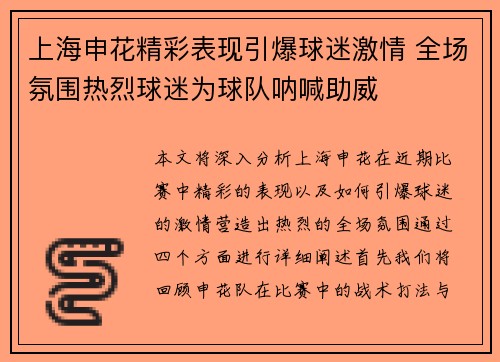 上海申花精彩表现引爆球迷激情 全场氛围热烈球迷为球队呐喊助威

本文将深入分析上海申花在近期比赛中精彩的表现以及如何引爆球迷的激情营造出热烈的全场氛围通过四个方面进行详细阐述首先我们将回顾申花队在比赛中的战术打法与